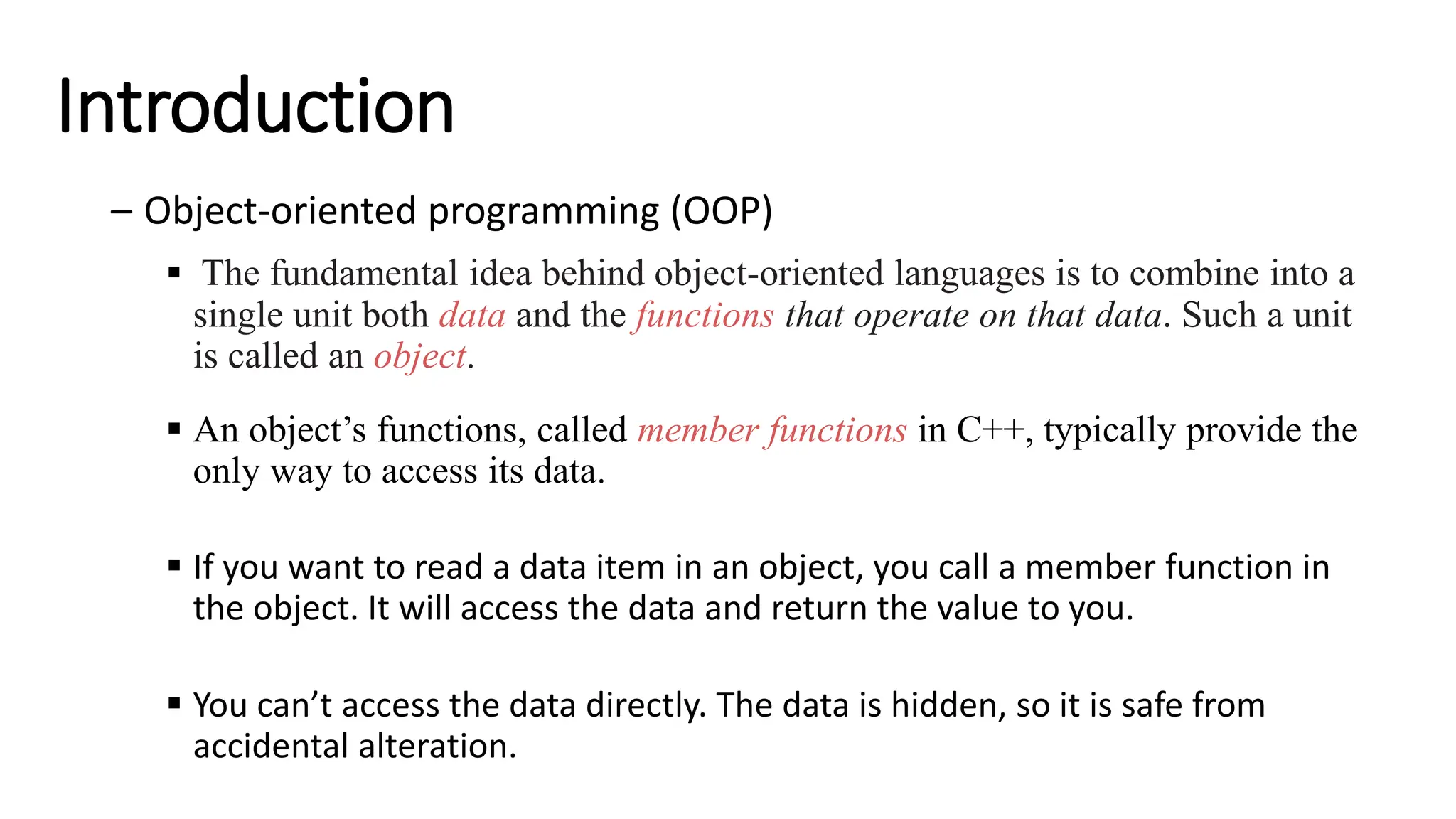 Introduction

– Object-oriented programming (OOP)

▪ The fundamental idea behind object-oriented languages is to combine into a single unit both data and the functions that operate on that data. Such a unit is called an object.

▪ An object’s functions, called member functions in C++, typically provide the only way to access its data.

▪ If you want to read a data item in an object, you call a member function in the object. It will access the data and return the value to you.

▪ You can’t access the data directly. The data is hidden, so it is safe from accidental alteration.